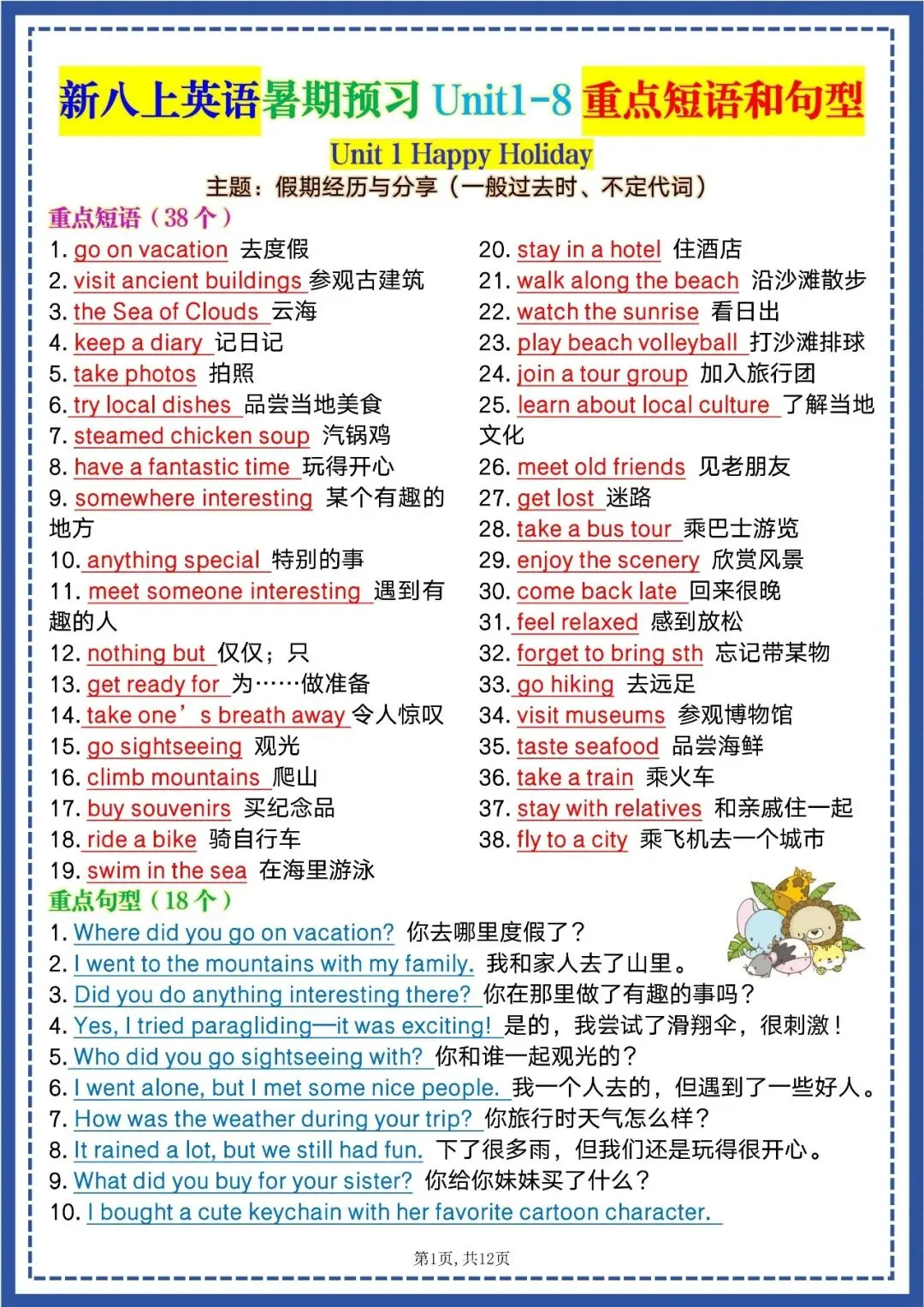 新八上英语暑期预习 Unit1-8 重点短语和句型

Unit 1 Happy Holiday

主题：假期经历与分享（一般过去时、不定代词）

重点短语（38 个）

1. go on vacation 去度假
2. visit ancient buildings 参观古建筑
3. the Sea of Clouds 云海
4. keep a diary 记日记
5. take photos 拍照
6. try local dishes 品尝当地美食
7. steamed chicken soup 汽锅鸡
8. have a fantastic time 玩得开心
9. somewhere interesting 某个有趣的地方
10. anything special 特别的事
11. meet someone interesting 遇到有趣的人
12. nothing but 仅仅；只
13. get ready for 为……做准备
14. take one’s breath away 令人惊叹
15. go sightseeing 观光
16. climb mountains 爬山
17. buy souvenirs 买纪念品
18. ride a bike 骑自行车
19. swim in the sea 在海里游泳
20. stay in a hotel 住酒店
21. walk along the beach 沿沙滩散步
22. watch the sunrise 看日出
23. play beach volleyball 打沙滩排球
24. join a tour group 加入旅行团
25. learn about local culture 了解当地文化
26. meet old friends 见老朋友
27. get lost 迷路
28. take a bus tour 乘巴士游览
29. enjoy the scenery 欣赏风景
30. come back late 回来很晚
31. feel relaxed 感到放松
32. forget to bring sth 忘记带某物
33. go hiking 去远足
34. visit museums 参观博物馆
35. taste seafood 品尝海鲜
36. take a train 乘火车
37. stay with relatives 和亲戚住一起
38. fly to a city 乘飞机去一个城市

重点句型（18 个）

1. Where did you go on vacation? 你去哪里度假了？
2. I went to the mountains with my family. 我和家人去了山里。
3. Did you do anything interesting there? 你在那里做了有趣的事吗？
4. Yes, I tried paragliding—it was exciting! 是的，我尝试了滑翔伞，很刺激！
5. Who did you go sightseeing with? 你和谁一起观光的？
6. I went alone, but I met some nice people. 我一个人去的，但遇到了一些好人。
7. How was the weather during your trip? 你旅行时天气怎么样？
8. It rained a lot, but we still had fun. 下了很多雨，但我们还是玩得很开心。
9. What did you buy for your sister? 你给你妹妹买了什么？
10. I bought a cute keychain with her favorite cartoon character.

第1页，共12页